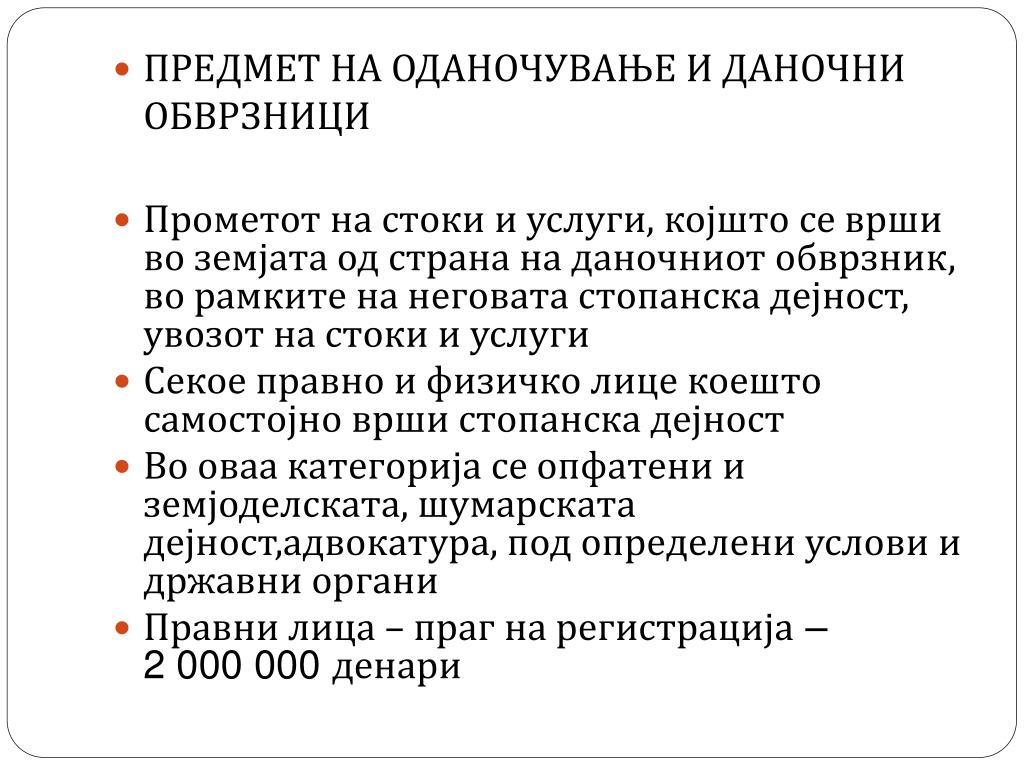 ПРЕДМЕТ НА ОДАНОЧУВАЊЕ И ДАНОЧНИ ОБВРЗНИЦИ

Прометот на стоки и услуги, којшто се врши во земјата од страна на даночниот обврзник, во рамките на неговата стопанска дејност, увозот на стоки и услуги

Секое правно и физичко лице коешто самостојно врши стопанска дејност

Во оваа категорија се опфатени и земјоделската, шумарската дејност,адвокатура, под определени услови и државни органи

Правни лица – праг на регистрација – 2 000 000 денари